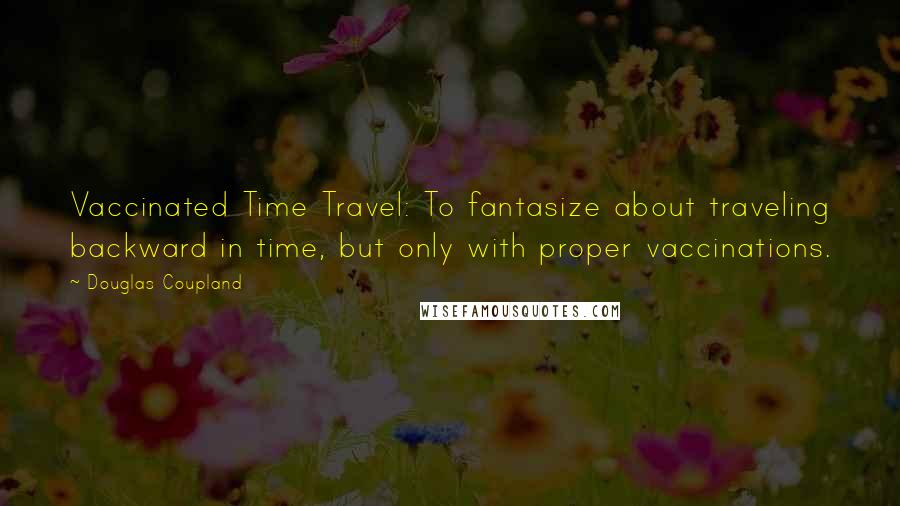 Vaccinated Time Travel: To fantasize about traveling backward in time, but only with proper vaccinations.

~ Douglas Coupland

WISEFAMOUSQUOTES.COM